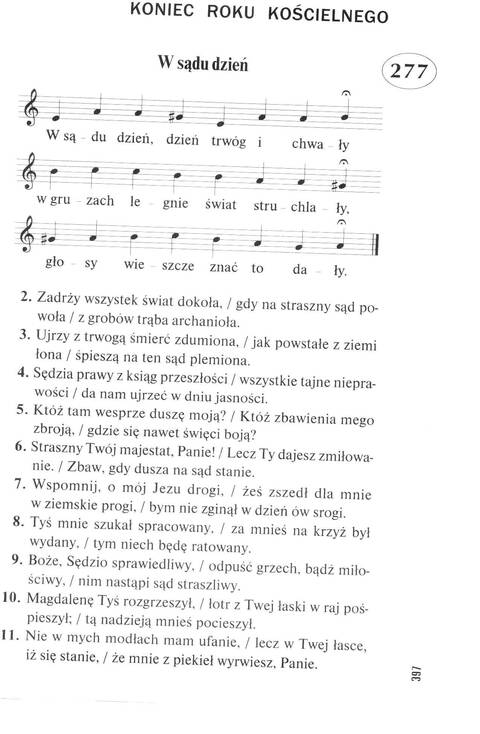 KONIEC ROKU KOŚCIELNEGO

W sądu dzień

277

W są - du dzień, dzień trwóg i chwa - ły

w gru - zach le - gnie świat stru - chla - ły,

gło - sy wie - szcze znać to da - ły.

2. Zadrży wszystek świat dokoła, / gdy na straszny sąd powoła / z grobów trąba archanioła.
3. Ujrzy z trwogą śmierć zdumiona, / jak powstałe z ziemi łona / śpieszą na ten sąd plemiona.
4. Sędzia prawy z ksiąg przeszłości / wszystkie tajne nieprawości / da nam ujrzeć w dniu jasności.
5. Któż tam wesprze duszę moją? / Któż zbawienia mego zbroją, / gdzie się nawet święci boją?
6. Straszny Twój majestat, Panie! / Lecz Ty dajesz zmiłowanie. / Zbaw, gdy dusza na sąd stanie.
7. Wspomnij, o mój Jezu drogi, / żeś zszedł dla mnie w ziemskie progi, / bym nie zginął w dzień ów srogi.
8. Tyś mnie szukał spracowany, / za mnieś na krzyż był wydany, / tym niech będę ratowany.
9. Boże, Sędzio sprawiedliwy, / odpuść grzech, bądź miłościwy, / nim nastąpi sąd straszliwy.
10. Magdalenę Tyś rozgrzeszył, / łotr z Twej łaski w raj pośpieszył; / tą nadzieją mnieś pocieszył.
11. Nie w mych modłach mam ufanie, / lecz w Twej łasce, iż się stanie, / że mnie z piekieł wyrwiesz, Panie.

397